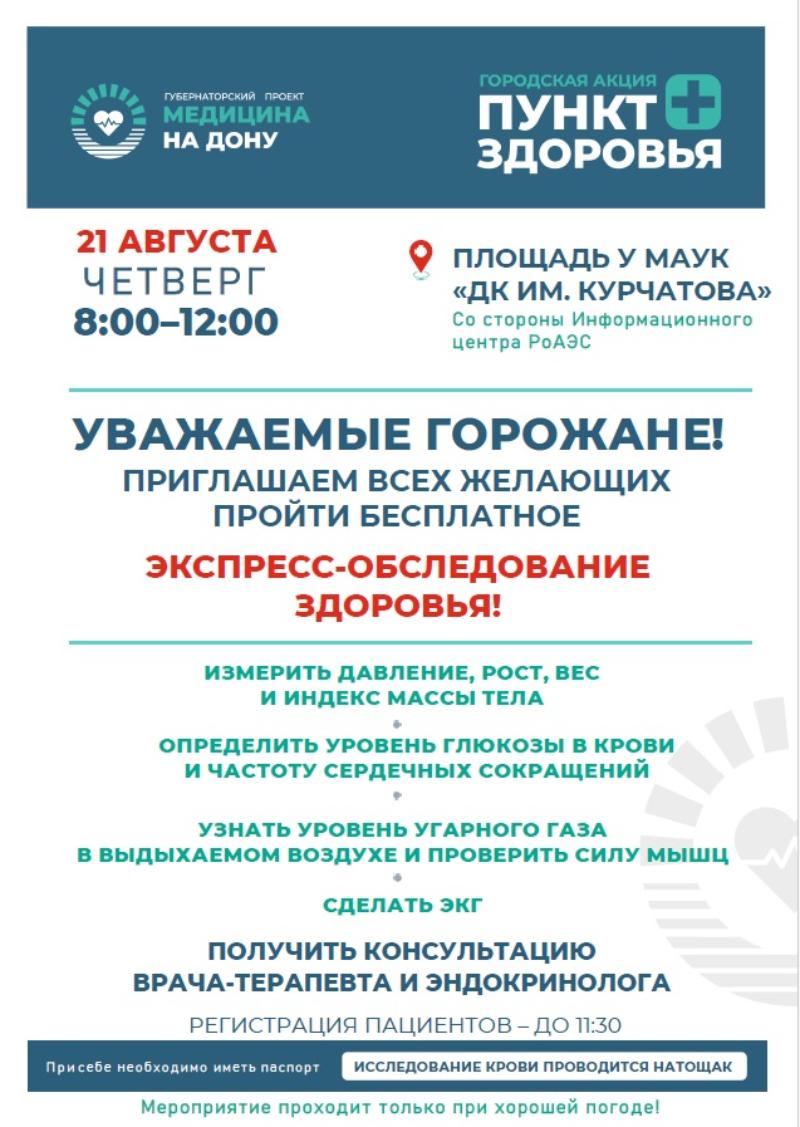 ГУБЕРНАТОРСКИЙ ПРОЕКТ
МЕДИЦИНА
НА ДОНУ

ГОРОДСКАЯ АКЦИЯ
ПУНКТ
ЗДОРОВЬЯ

21 АВГУСТА
ЧЕТВЕРГ
8:00–12:00

ПЛОЩАДЬ У МАУК «ДК ИМ. КУРЧАТОВА»
Со стороны Информационного центра РоАЭС

УВАЖАЕМЫЕ ГОРОЖАНЕ!
ПРИГЛАШАЕМ ВСЕХ ЖЕЛАЮЩИХ ПРОЙТИ БЕСПЛАТНОЕ
ЭКСПРЕСС-ОБСЛЕДОВАНИЕ ЗДОРОВЬЯ!

ИЗМЕРИТЬ ДАВЛЕНИЕ, РОСТ, ВЕС И ИНДЕКС МАССЫ ТЕЛА

ОПРЕДЕЛИТЬ УРОВЕНЬ ГЛЮКОЗЫ В КРОВИ И ЧАСТОТУ СЕРДЕЧНЫХ СОКРАЩЕНИЙ

УЗНАТЬ УРОВЕНЬ УГАРНОГО ГАЗА В ВЫДЫХАЕМОМ ВОЗДУХЕ И ПРОВЕРИТЬ СИЛУ МЫШЦ

СДЕЛАТЬ ЭКГ

ПОЛУЧИТЬ КОНСУЛЬТАЦИЮ ВРАЧА-ТЕРАПЕВТА И ЭНДОКРИНОЛОГА

РЕГИСТРАЦИЯ ПАЦИЕНТОВ – ДО 11:30

При себе необходимо иметь паспорт
ИССЛЕДОВАНИЕ КРОВИ ПРОВОДИТСЯ НАТОЩАК

Мероприятие проходит только при хорошей погоде!